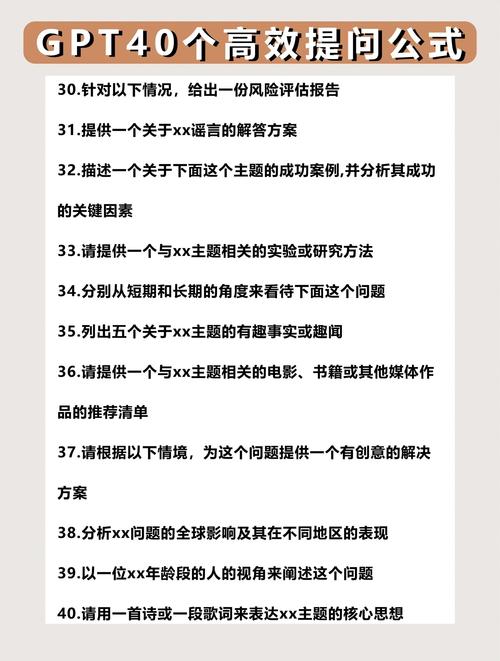 GPT40个高效提问公式

30.针对以下情况，给出一份风险评估报告

31.提供一个关于xx谣言的解答方案

32.描述一个关于下面这个主题的成功案例,并分析其成功的关键因素

33.请提供一个与xx主题相关的实验或研究方法

34.分别从短期和长期的角度来看待下面这个问题

35.列出五个关于xx主题的有趣事实或趣闻

36.请提供一个与xx主题相关的电影、书籍或其他媒体作品的推荐清单

37.请根据以下情境，为这个问题提供一个有创意的解决方案

38.分析xx问题的全球影响及其在不同地区的表现

39.以一位xx年龄段的人的视角来阐述这个问题

40.请用一首诗或一段歌词来表达xx主题的核心思想